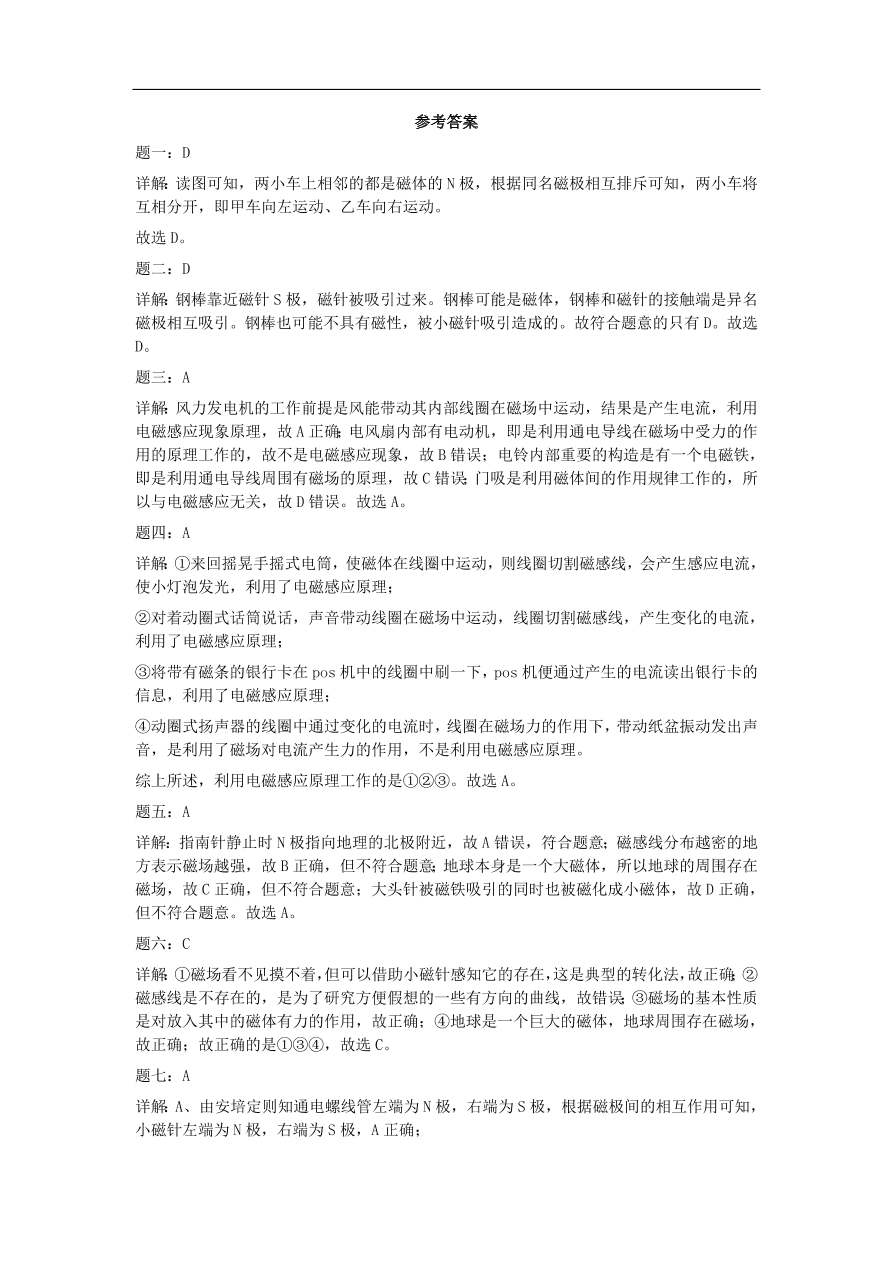 参考答案

题一：D

详解：读图可知，两小车上相邻的都是磁体的 N 极，根据同名磁极相互排斥可知，两小车将互相分开，即甲车向左运动、乙车向右运动。

故选 D。

题二：D

详解：钢棒靠近磁针 S 极，磁针被吸引过来。钢棒可能是磁体，钢棒和磁针的接触端是异名磁极相互吸引。钢棒也可能不具有磁性，被小磁针吸引造成的。故符合题意的只有 D。故选 D。

题三：A

详解：风力发电机的工作前提是风能带动其内部线圈在磁场中运动，结果是产生电流，利用电磁感应现象原理，故 A 正确；电风扇内部有电动机，即是利用通电导线在磁场中受力的作用的原理工作的，故不是电磁感应现象，故 B 错误；电铃内部重要的构造是有一个电磁铁，即是利用通电导线周围有磁场的原理，故 C 错误；门吸是利用磁体间的作用规律工作的，所以与电磁感应无关，故 D 错误。故选 A。

题四：A

详解：①来回摇晃手摇式电筒，使磁体在线圈中运动，则线圈切割磁感线，会产生感应电流，使小灯泡发光，利用了电磁感应原理；

②对着动圈式话筒说话，声音带动线圈在磁场中运动，线圈切割磁感线，产生变化的电流，利用了电磁感应原理；

③将带有磁条的银行卡在 pos 机中的线圈中刷一下，pos 机便通过产生的电流读出银行卡的信息，利用了电磁感应原理；

④动圈式扬声器的线圈中通过变化的电流时，线圈在磁场力的作用下，带动纸盆振动发出声音，是利用了磁场对电流产生力的作用，不是利用电磁感应原理。

综上所述，利用电磁感应原理工作的是①②③。故选 A。

题五：A

详解：指南针静止时 N 极指向地理的北极附近，故 A 错误，符合题意；磁感线分布越密的地方表示磁场越强，故 B 正确，但不符合题意；地球本身是一个大磁体，所以地球的周围存在磁场，故 C 正确，但不符合题意；大头针被磁铁吸引的同时也被磁化成小磁体，故 D 正确，但不符合题意。故选 A。

题六：C

详解：①磁场看不见摸不着，但可以借助小磁针感知它的存在，这是典型的转化法，故正确；②磁感线是不存在的，是为了研究方便假想的一些有方向的曲线，故错误；③磁场的基本性质是对放入其中的磁体有力的作用，故正确；④地球是一个巨大的磁体，地球周围存在磁场，故正确；故正确的是①③④，故选 C。

题七：A

详解：A、由安培定则知通电螺线管左端为 N 极，右端为 S 极，根据磁极间的相互作用可知，小磁针左端为 N 极，右端为 S 极，A 正确；